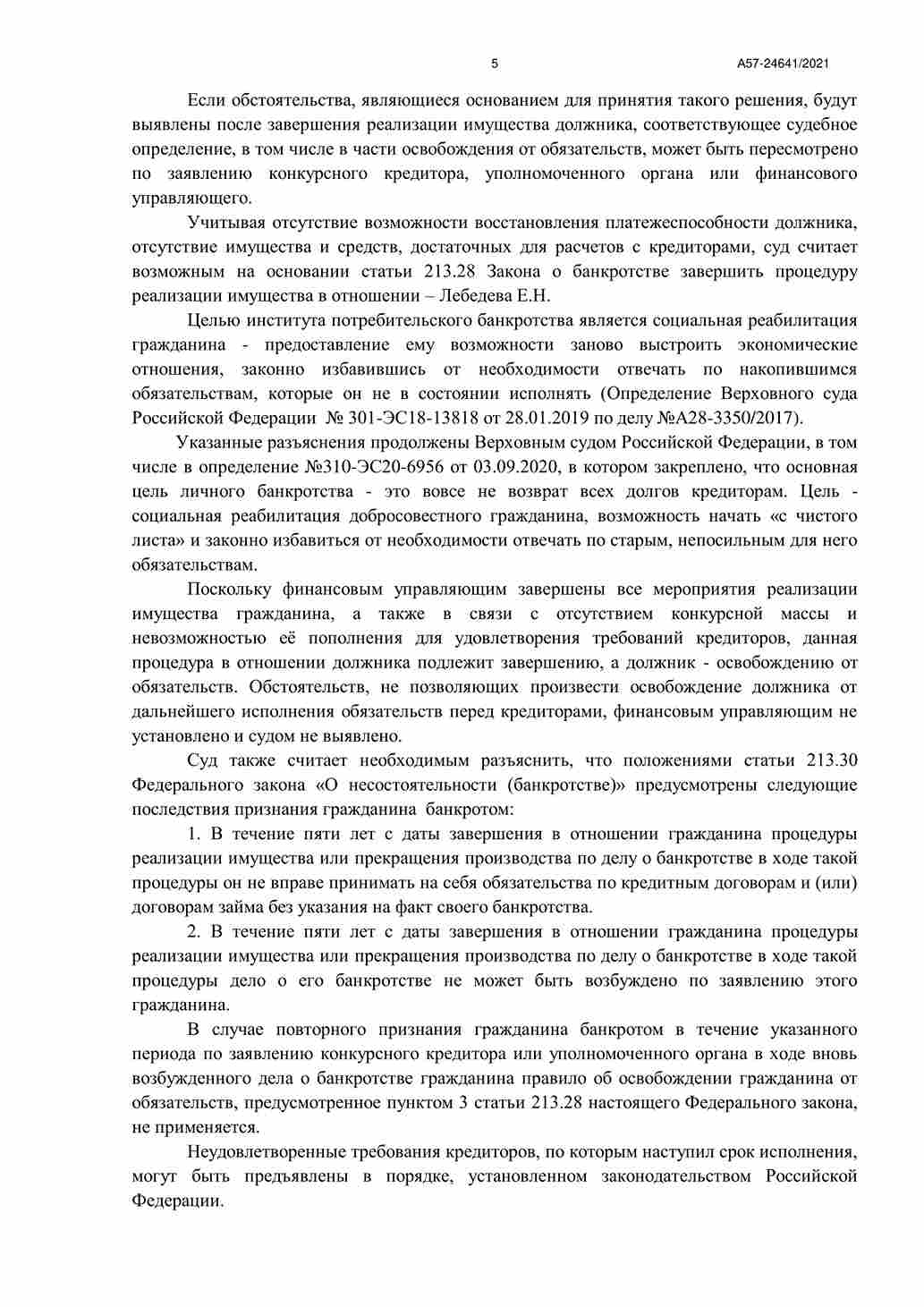 5

А57-24641/2021

Если обстоятельства, являющиеся основанием для принятия такого решения, будут выявлены после завершения реализации имущества должника, соответствующее судебное определение, в том числе в части освобождения от обязательств, может быть пересмотрено по заявлению конкурсного кредитора, уполномоченного органа или финансового управляющего.

Учитывая отсутствие возможности восстановления платежеспособности должника, отсутствие имущества и средств, достаточных для расчетов с кредиторами, суд считает возможным на основании статьи 213.28 Закона о банкротстве завершить процедуру реализации имущества в отношении – Лебедева Е.Н.

Целью института потребительского банкротства является социальная реабилитация гражданина - предоставление ему возможности заново выстроить экономические отношения, законно избавившись от необходимости отвечать по накопившимся обязательствам, которые он не в состоянии исполнять (Определение Верховного суда Российской Федерации № 301-ЭС18-13818 от 28.01.2019 по делу №А28-3350/2017).

Указанные разъяснения продолжены Верховным судом Российской Федерации, в том числе в определение №310-ЭС20-6956 от 03.09.2020, в котором закреплено, что основная цель личного банкротства - это вовсе не возврат всех долгов кредиторам. Цель - социальная реабилитация добросовестного гражданина, возможность начать «с чистого листа» и законно избавиться от необходимости отвечать по старым, непосильным для него обязательствам.

Поскольку финансовым управляющим завершены все мероприятия реализации имущества гражданина, а также в связи с отсутствием конкурсной массы и невозможностью её пополнения для удовлетворения требований кредиторов, данная процедура в отношении должника подлежит завершению, а должник - освобождению от обязательств. Обстоятельств, не позволяющих произвести освобождение должника от дальнейшего исполнения обязательств перед кредиторами, финансовым управляющим не установлено и судом не выявлено.

Суд также считает необходимым разъяснить, что положениями статьи 213.30 Федерального закона «О несостоятельности (банкротстве)» предусмотрены следующие последствия признания гражданина банкротом:

1. В течение пяти лет с даты завершения в отношении гражданина процедуры реализации имущества или прекращения производства по делу о банкротстве в ходе такой процедуры он не вправе принимать на себя обязательства по кредитным договорам и (или) договорам займа без указания на факт своего банкротства.

2. В течение пяти лет с даты завершения в отношении гражданина процедуры реализации имущества или прекращения производства по делу о банкротстве в ходе такой процедуры дело о его банкротстве не может быть возбуждено по заявлению этого гражданина.

В случае повторного признания гражданина банкротом в течение указанного периода по заявлению конкурсного кредитора или уполномоченного органа в ходе вновь возбужденного дела о банкротстве гражданина правило об освобождении гражданина от обязательств, предусмотренное пунктом 3 статьи 213.28 настоящего Федерального закона, не применяется.

Неудовлетворенные требования кредиторов, по которым наступил срок исполнения, могут быть предъявлены в порядке, установленном законодательством Российской Федерации.